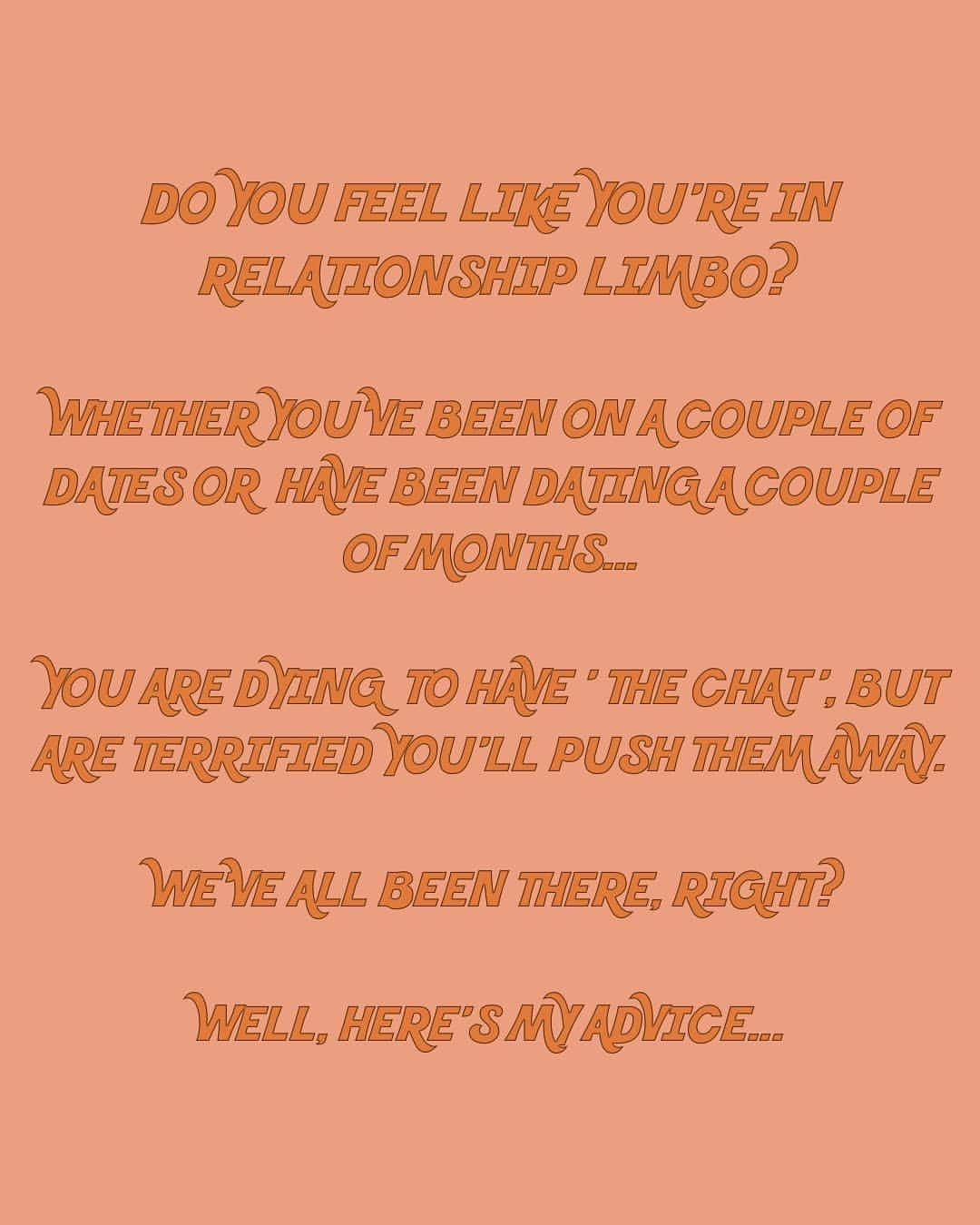 DO YOU FEEL LIKE YOU'RE IN RELATIONSHIP LIMBO?

WHETHER YOU'VE BEEN ON A COUPLE OF DATES OR HAVE BEEN DATING A COUPLE OF MONTHS...

YOU ARE DYING TO HAVE ' THE CHAT ', BUT ARE TERRIFIED YOU'LL PUSH THEM AWAY.

WE'VE ALL BEEN THERE, RIGHT?

WELL, HERE'S MY ADVICE...